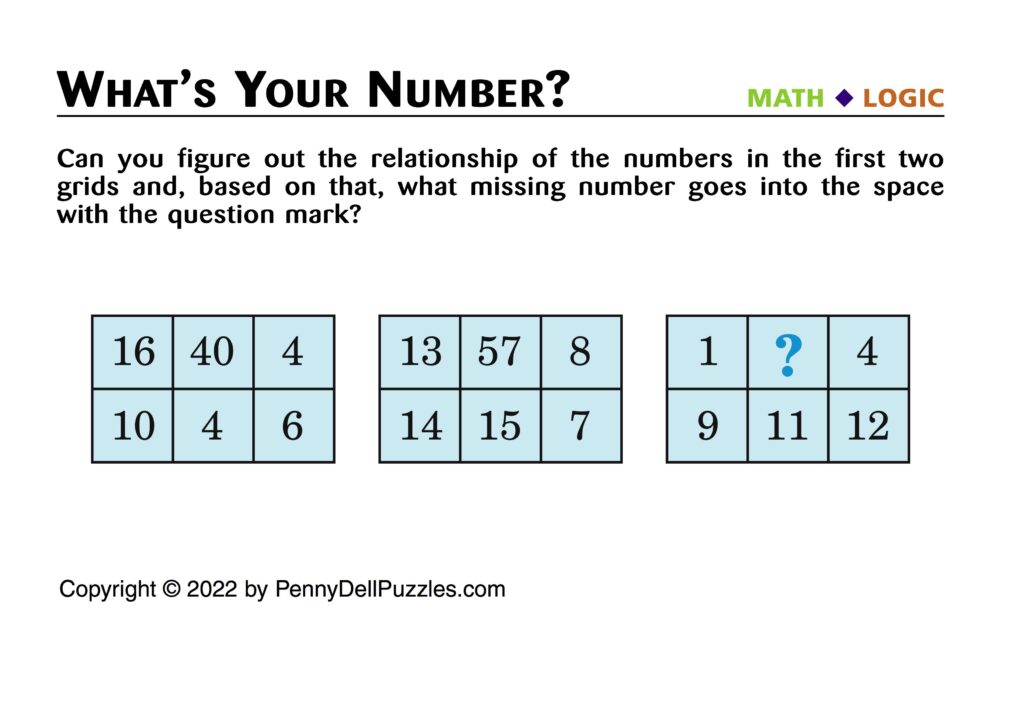 WHAT'S YOUR NUMBER?

MATH ◆ LOGIC

Can you figure out the relationship of the numbers in the first two grids and, based on that, what missing number goes into the space with the question mark?

| 16 | 40 | 4 |
|---|---|---|
| 10 | 4 | 6 |

| 13 | 57 | 8 |
|---|---|---|
| 14 | 15 | 7 |

| 1 | ? | 4 |
|---|---|---|
| 9 | 11 | 12 |

Copyright © 2022 by PennyDellPuzzles.com